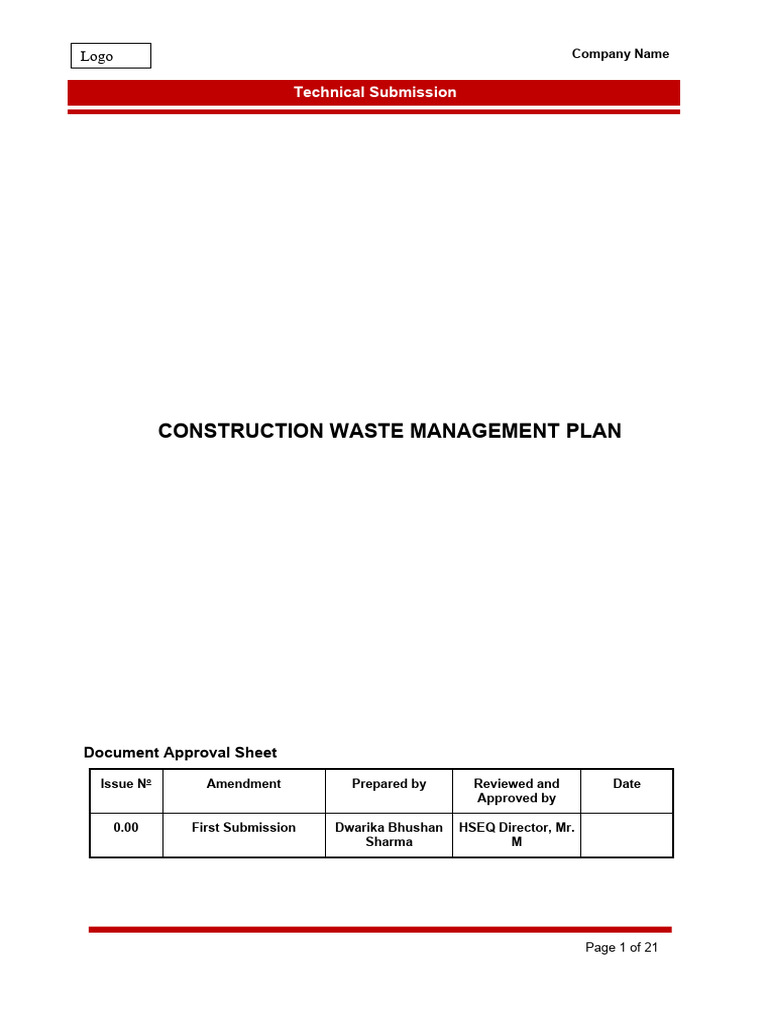 Logo

Company Name

Technical Submission

CONSTRUCTION WASTE MANAGEMENT PLAN

Document Approval Sheet

| Issue № | Amendment | Prepared by | Reviewed and Approved by | Date |
|---|---|---|---|---|
| 0.00 | First Submission | Dwarika Bhushan Sharma | HSEQ Director, Mr. M | |

Page 1 of 21